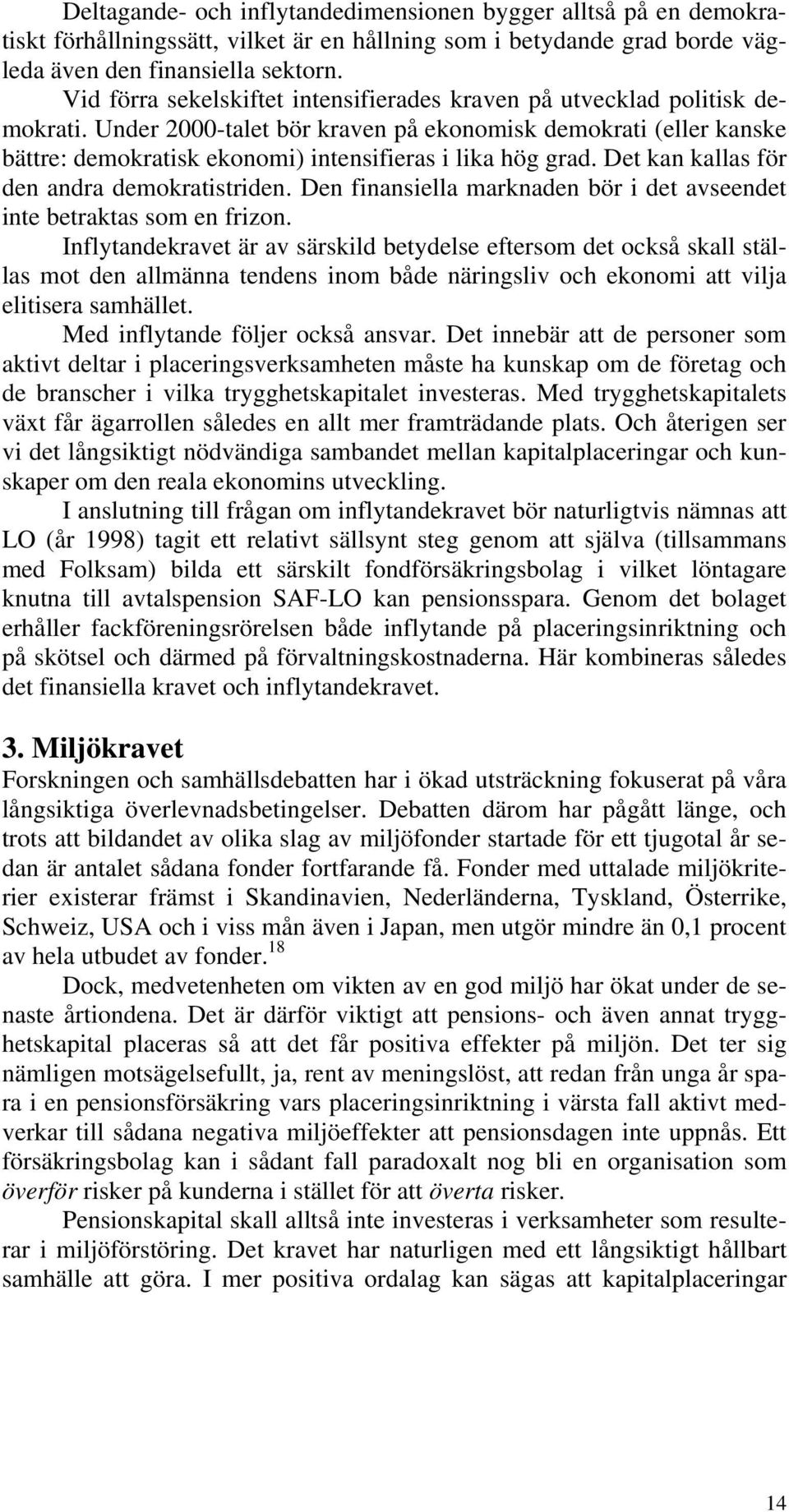 Deltagande- och inflytandedimensionen bygger alltså på en demokratiskt förhållningssätt, vilket är en hållning som i betydande grad borde vägleda även den finansiella sektorn.

Vid förra sekelskiftet intensifierades kraven på utvecklad politisk demokrati. Under 2000-talet bör kraven på ekonomisk demokrati (eller kanske bättre: demokratisk ekonomi) intensifieras i lika hög grad. Det kan kallas för den andra demokratistriden. Den finansiella marknaden bör i det avseendet inte betraktas som en frizon.

Inflytandekravet är av särskild betydelse eftersom det också skall ställas mot den allmänna tendens inom både näringsliv och ekonomi att vilja elitisera samhället.

Med inflytande följer också ansvar. Det innebär att de personer som aktivt deltar i placeringsverksamheten måste ha kunskap om de företag och de branscher i vilka trygghetskapitalet investeras. Med trygghetskapitalets växt får ägarrollen således en allt mer framträdande plats. Och återigen ser vi det långsiktigt nödvändiga sambandet mellan kapitalplaceringar och kunskaper om den reala ekonomins utveckling.

I anslutning till frågan om inflytandekravet bör naturligtvis nämnas att LO (år 1998) tagit ett relativt sällsynt steg genom att själva (tillsammans med Folksam) bilda ett särskilt fondförsäkringsbolag i vilket löntagare knutna till avtalspension SAF-LO kan pensionsspara. Genom det bolaget erhåller fackföreningsrörelsen både inflytande på placeringsinriktning och på skötsel och därmed på förvaltningskostnaderna. Här kombineras således det finansiella kravet och inflytandekravet.

3. Miljökravet

Forskningen och samhällsdebatten har i ökad utsträckning fokuserat på våra långsiktiga överlevnadsbetingelser. Debatten därom har pågått länge, och trots att bildandet av olika slag av miljöfonder startade för ett tjugotal år sedan är antalet sådana fonder fortfarande få. Fonder med uttalade miljökriterier existerar främst i Skandinavien, Nederländerna, Tyskland, Österrike, Schweiz, USA och i viss mån även i Japan, men utgör mindre än 0,1 procent av hela utbudet av fonder.$^{18}$

Dock, medvetenheten om vikten av en god miljö har ökat under de senaste årtiondena. Det är därför viktigt att pensions- och även annat trygghetskapital placeras så att det får positiva effekter på miljön. Det ter sig nämligen motsägelsefullt, ja, rent av meningslöst, att redan från unga år spara i en pensionsförsäkring vars placeringsinriktning i värsta fall aktivt medverkar till sådana negativa miljöeffekter att pensionsdagen inte uppnås. Ett försäkringsbolag kan i sådant fall paradoxalt nog bli en organisation som överför risker på kunderna i stället för att överta risker.

Pensionskapital skall alltså inte investeras i verksamheter som resulterar i miljöförstöring. Det kravet har naturligen med ett långsiktigt hållbart samhälle att göra. I mer positiva ordalag kan sägas att kapitalplaceringar

14